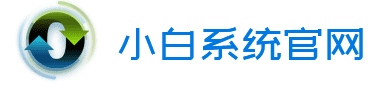 小白系统官网